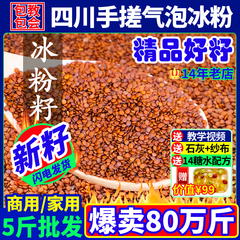 包教包会
四川手搓气泡冰粉
冰粉籽
精品好籽
14年老店
新籽
闪电发货
送 教学视频
送 石灰+纱布
送 14糖水配方
赠
价值¥99
商用/家用
5斤批发
爆卖80万斤